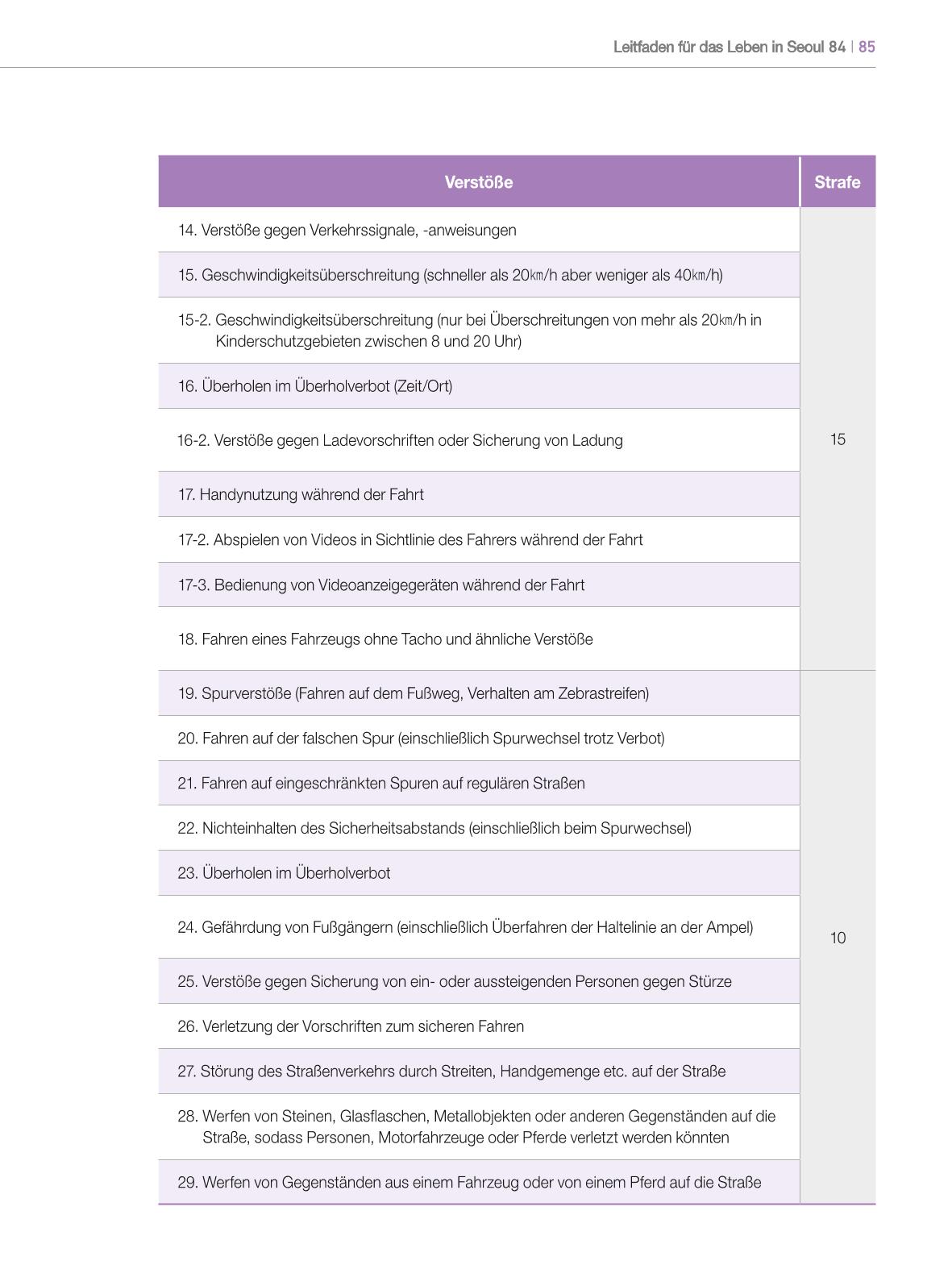 Leitfaden für das Leben in Seoul 84 | 85

| Verstöße | Strafe |
|---|---|
| 14. Verstöße gegen Verkehrssignale, -anweisungen | 15 |
| 15. Geschwindigkeitsüberschreitung (schneller als 20㎞/h aber weniger als 40㎞/h) | |
| 15-2. Geschwindigkeitsüberschreitung (nur bei Überschreitungen von mehr als 20㎞/h in Kinderschutzgebieten zwischen 8 und 20 Uhr) | |
| 16. Überholen im Überholverbot (Zeit/Ort) | |
| 16-2. Verstöße gegen Ladevorschriften oder Sicherung von Ladung | |
| 17. Handynutzung während der Fahrt | |
| 17-2. Abspielen von Videos in Sichtlinie des Fahrers während der Fahrt | |
| 17-3. Bedienung von Videoanzeigegeräten während der Fahrt | |
| 18. Fahren eines Fahrzeugs ohne Tacho und ähnliche Verstöße | |
| 19. Spurverstöße (Fahren auf dem Fußweg, Verhalten am Zebrastreifen) | 10 |
| 20. Fahren auf der falschen Spur (einschließlich Spurwechsel trotz Verbot) | |
| 21. Fahren auf eingeschränkten Spuren auf regulären Straßen | |
| 22. Nichteinhalten des Sicherheitsabstands (einschließlich beim Spurwechsel) | |
| 23. Überholen im Überholverbot | |
| 24. Gefährdung von Fußgängern (einschließlich Überfahren der Haltelinie an der Ampel) | |
| 25. Verstöße gegen Sicherung von ein- oder aussteigenden Personen gegen Stürze | |
| 26. Verletzung der Vorschriften zum sicheren Fahren | |
| 27. Störung des Straßenverkehrs durch Streiten, Handgemenge etc. auf der Straße | |
| 28. Werfen von Steinen, Glasflaschen, Metallobjekten oder anderen Gegenständen auf die Straße, sodass Personen, Motorfahrzeuge oder Pferde verletzt werden könnten | |
| 29. Werfen von Gegenständen aus einem Fahrzeug oder von einem Pferd auf die Straße | |